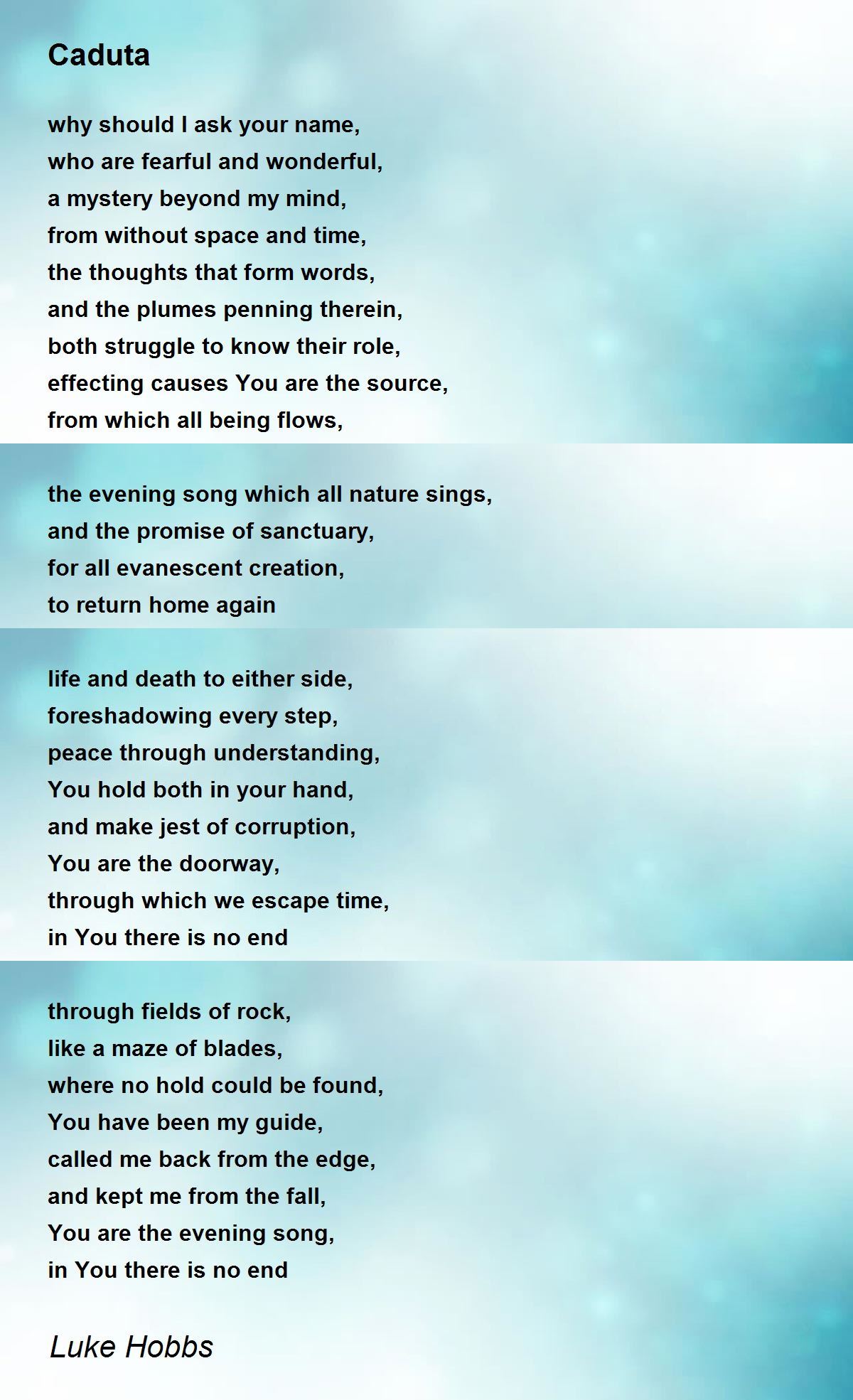 Caduta

why should I ask your name,
who are fearful and wonderful,
a mystery beyond my mind,
from without space and time,
the thoughts that form words,
and the plumes penning therein,
both struggle to know their role,
effecting causes You are the source,
from which all being flows,

the evening song which all nature sings,
and the promise of sanctuary,
for all evanescent creation,
to return home again

life and death to either side,
foreshadowing every step,
peace through understanding,
You hold both in your hand,
and make jest of corruption,
You are the doorway,
through which we escape time,
in You there is no end

through fields of rock,
like a maze of blades,
where no hold could be found,
You have been my guide,
called me back from the edge,
and kept me from the fall,
You are the evening song,
in You there is no end

Luke Hobbs